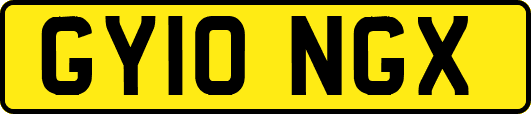 GY10 NGX